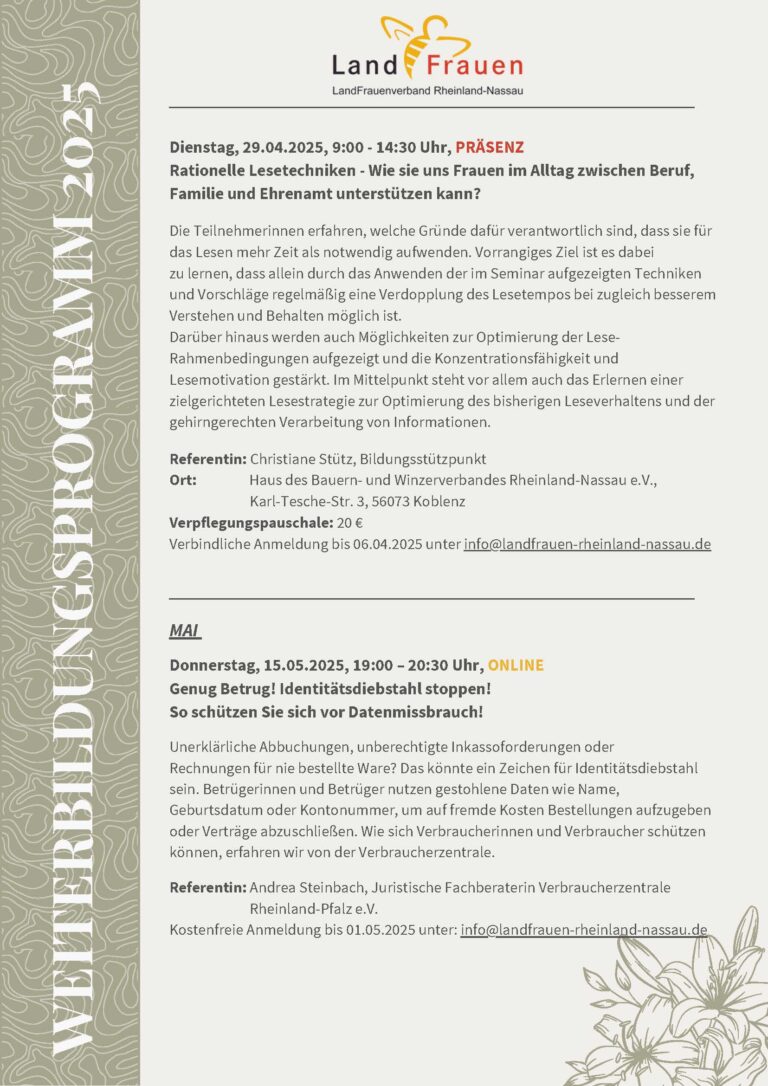 WEITERBILDUNGSPROGRAMM 2025

Land Frauen
LandFrauenverband Rheinland-Nassau

Dienstag, 29.04.2025, 9:00 - 14:30 Uhr, PRÄSENZ
Rationelle Lesetechniken - Wie sie uns Frauen im Alltag zwischen Beruf, Familie und Ehrenamt unterstützen kann?

Die Teilnehmerinnen erfahren, welche Gründe dafür verantwortlich sind, dass sie für das Lesen mehr Zeit als notwendig aufwenden. Vorrangiges Ziel ist es dabei zu lernen, dass allein durch das Anwenden der im Seminar aufgezeigten Techniken und Vorschläge regelmäßig eine Verdopplung des Lesetempos bei zugleich besserem Verstehen und Behalten möglich ist.
Darüber hinaus werden auch Möglichkeiten zur Optimierung der Lese-Rahmenbedingungen aufgezeigt und die Konzentrationsfähigkeit und Lesemotivation gestärkt. Im Mittelpunkt steht vor allem auch das Erlernen einer zielgerichteten Lesestrategie zur Optimierung des bisherigen Leseverhaltens und der gehirngerechten Verarbeitung von Informationen.

Referentin: Christiane Stütz, Bildungsstützpunkt
Ort: Haus des Bauern- und Winzerverbandes Rheinland-Nassau e.V., Karl-Tesche-Str. 3, 56073 Koblenz
Verpflegungspauschale: 20 €
Verbindliche Anmeldung bis 06.04.2025 unter info@landfrauen-rheinland-nassau.de

MAI

Donnerstag, 15.05.2025, 19:00 – 20:30 Uhr, ONLINE
Genug Betrug! Identitätsdiebstahl stoppen!
So schützen Sie sich vor Datenmissbrauch!

Unerklärliche Abbuchungen, unberechtigte Inkassoforderungen oder Rechnungen für nie bestellte Ware? Das könnte ein Zeichen für Identitätsdiebstahl sein. Betrügerinnen und Betrüger nutzen gestohlene Daten wie Name, Geburtsdatum oder Kontonummer, um auf fremde Kosten Bestellungen aufzugeben oder Verträge abzuschließen. Wie sich Verbraucherinnen und Verbraucher schützen können, erfahren wir von der Verbraucherzentrale.

Referentin: Andrea Steinbach, Juristische Fachberaterin Verbraucherzentrale Rheinland-Pfalz e.V.
Kostenfreie Anmeldung bis 01.05.2025 unter: info@landfrauen-rheinland-nassau.de